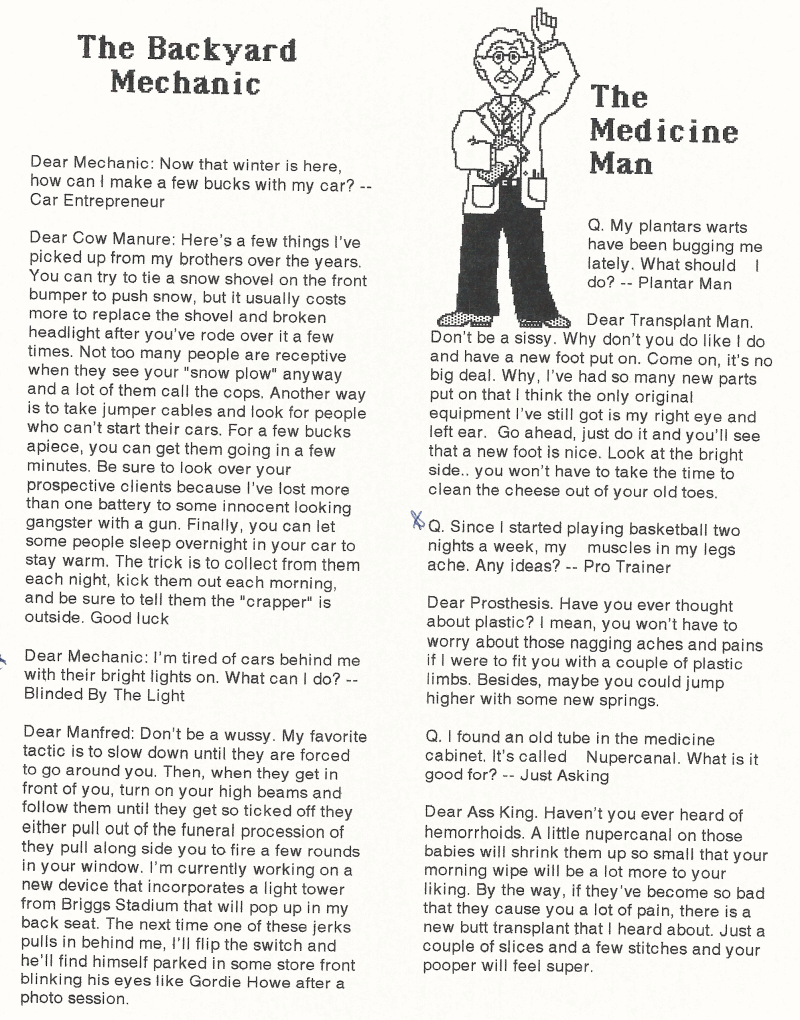 The Backyard Mechanic

Dear Mechanic: Now that winter is here, how can I make a few bucks with my car? -- Car Entrepreneur

Dear Cow Manure: Here's a few things I've picked up from my brothers over the years. You can try to tie a snow shovel on the front bumper to push snow, but it usually costs more to replace the shovel and broken headlight after you've rode over it a few times. Not too many people are receptive when they see your "snow plow" anyway and a lot of them call the cops. Another way is to take jumper cables and look for people who can't start their cars. For a few bucks apiece, you can get them going in a few minutes. Be sure to look over your prospective clients because I've lost more than one battery to some innocent looking gangster with a gun. Finally, you can let some people sleep overnight in your car to stay warm. The trick is to collect from them each night, kick them out each morning, and be sure to tell them the "crapper" is outside. Good luck

Dear Mechanic: I'm tired of cars behind me with their bright lights on. What can I do? -- Blinded By The Light

Dear Manfred: Don't be a wussy. My favorite tactic is to slow down until they are forced to go around you. Then, when they get in front of you, turn on your high beams and follow them until they get so ticked off they either pull out of the funeral procession of they pull along side you to fire a few rounds in your window. I'm currently working on a new device that incorporates a light tower from Briggs Stadium that will pop up in my back seat. The next time one of these jerks pulls in behind me, I'll flip the switch and he'll find himself parked in some store front blinking his eyes like Gordie Howe after a photo session.

The Medicine Man

Q. My plantars warts have been bugging me lately. What should I do? -- Plantar Man

Dear Transplant Man. Don't be a sissy. Why don't you do like I do and have a new foot put on. Come on, it's no big deal. Why, I've had so many new parts put on that I think the only original equipment I've still got is my right eye and left ear. Go ahead, just do it and you'll see that a new foot is nice. Look at the bright side.. you won't have to take the time to clean the cheese out of your old toes.

Q. Since I started playing basketball two nights a week, my muscles in my legs ache. Any ideas? -- Pro Trainer

Dear Prosthesis. Have you ever thought about plastic? I mean, you won't have to worry about those nagging aches and pains if I were to fit you with a couple of plastic limbs. Besides, maybe you could jump higher with some new springs.

Q. I found an old tube in the medicine cabinet. It's called Nupercanal. What is it good for? -- Just Asking

Dear Ass King. Haven't you ever heard of hemorrhoids. A little nupercanal on those babies will shrink them up so small that your morning wipe will be a lot more to your liking. By the way, if they've become so bad that they cause you a lot of pain, there is a new butt transplant that I heard about. Just a couple of slices and a few stitches and your pooper will feel super.